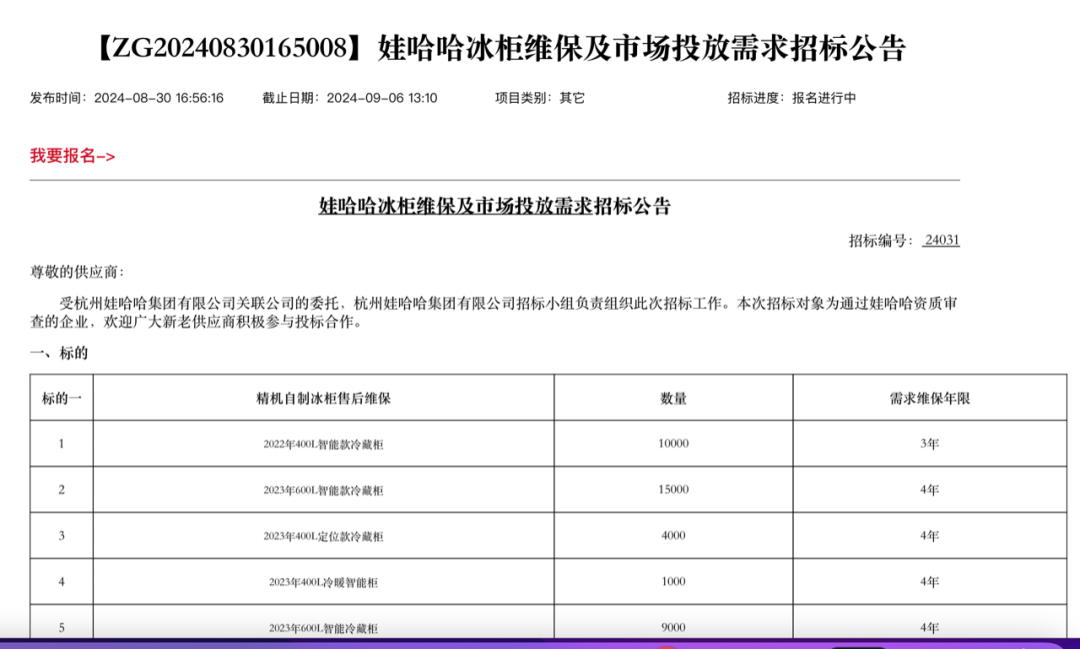 【ZG20240830165008】娃哈哈冰柜维保及市场投放需求招标公告

发布时间：2024-08-30 16:56:16　截止日期：2024-09-06 13:10　项目类别：其它　招标进度：报名进行中

我要报名->

娃哈哈冰柜维保及市场投放需求招标公告

招标编号：24031

尊敬的供应商：

受杭州娃哈哈集团有限公司关联公司的委托，杭州娃哈哈集团有限公司招标小组负责组织此次招标工作。本次招标对象为通过娃哈哈资质审查的企业，欢迎广大新老供应商积极参与投标合作。

一、标的

| 标的一 | 精机自制冰柜售后维保 | 数量 | 需求维保年限 |
|---|---|---|---|
| 1 | 2022年400L智能款冷藏柜 | 10000 | 3年 |
| 2 | 2023年600L智能款冷藏柜 | 15000 | 4年 |
| 3 | 2023年400L定位款冷藏柜 | 4000 | 4年 |
| 4 | 2023年400L冷暖智能柜 | 1000 | 4年 |
| 5 | 2023年600L智能冷藏柜 | 9000 | 4年 |